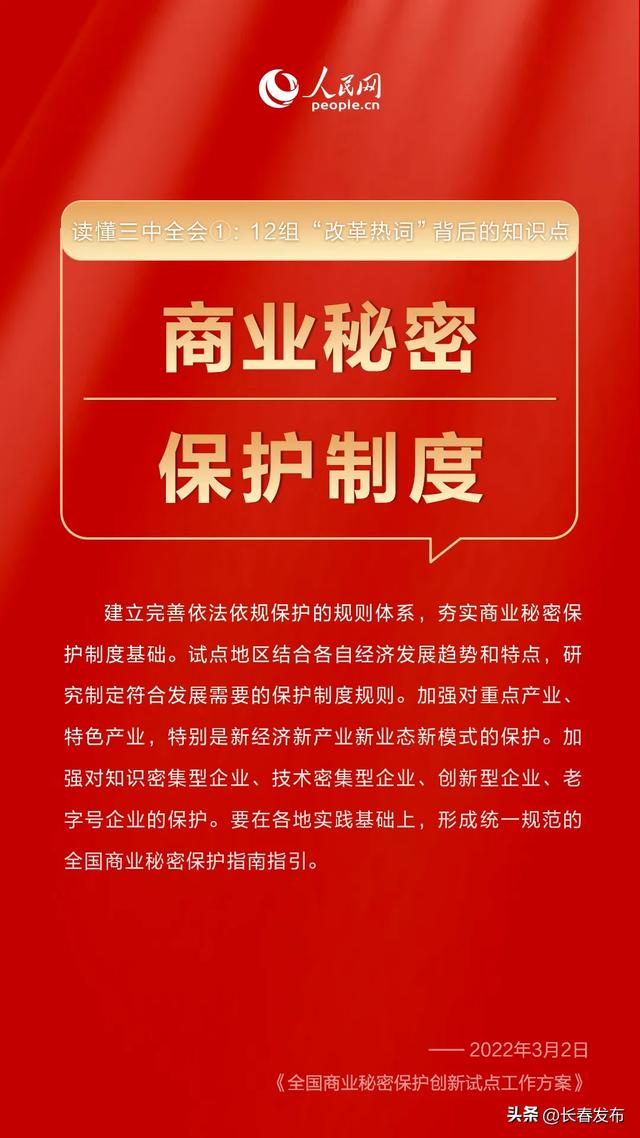 人民网
people.cn

读懂三中全会①：12组“改革热词”背后的知识点

商业秘密

保护制度

建立完善依法依规保护的规则体系，夯实商业秘密保护制度基础。试点地区结合各自经济发展趋势和特点，研究制定符合发展需要的保护制度规则。加强对重点产业、特色产业，特别是新经济新产业新业态新模式的保护。加强对知识密集型企业、技术密集型企业、创新型企业、老字号企业的保护。要在各地实践基础上，形成统一规范的全国商业秘密保护指南指引。

—— 2022年3月2日
《全国商业秘密保护创新试点工作方案》

头条 @长春发布